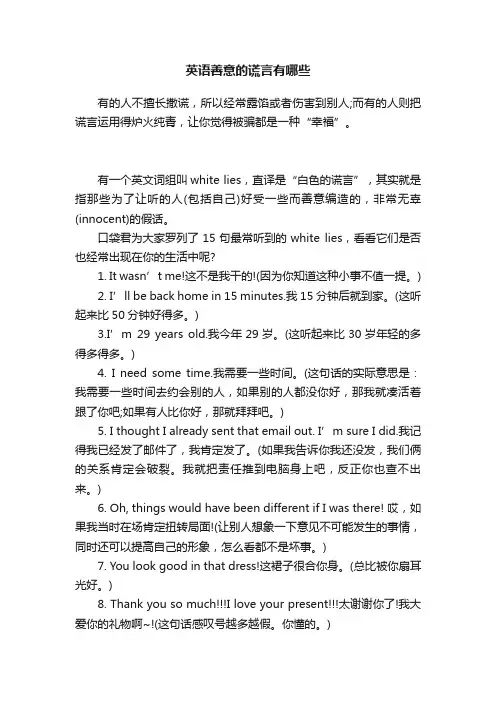 英语善意的谎言有哪些

有的人不擅长撒谎，所以经常露馅或者伤害到别人;而有的人则把谎言运用得炉火纯青，让你觉得被骗都是一种“幸福”。

有一个英文词组叫 white lies，直译是“白色的谎言”，其实就是指那些为了让听的人(包括自己)好受一些而善意编造的，非常无辜(innocent)的假话。

口袋君为大家罗列了 15 句最常听到的 white lies，看看它们是否也经常出现在你的生活中呢?

1. It wasn’t me!这不是我干的!(因为你知道这种小事不值一提。)

2. I’ll be back home in 15 minutes.我 15 分钟后就到家。(这听起来比 50 分钟好得多。)

3.I’m 29 years old.我今年 29 岁。(这听起来比 30 岁年轻的多得多得多。)

4. I need some time.我需要一些时间。(这句话的实际意思是：我需要一些时间去约会别的人，如果别的人都没你好，那我就凑活着跟了你吧;如果有人比你好，那就拜拜吧。)

5. I thought I already sent that email out. I’m sure I did.我记得我已经发了邮件了，我肯定发了。(如果我告诉你我还没发，我们俩的关系肯定会破裂。我就把责任推到电脑身上吧，反正你也查不出来。)

6. Oh, things would have been different if I was there! 哎，如果我当时在场肯定扭转局面!(让别人想象一下意见不可能发生的事情，同时还可以提高自己的形象，怎么看都不是坏事。)

7. You look good in that dress!这裙子很合你身。(总比被你扇耳光好。)

8. Thank you so much!!!I love your present!!!太谢谢你了!我大爱你的礼物啊~!(这句话感叹号越多越假。你懂的。)